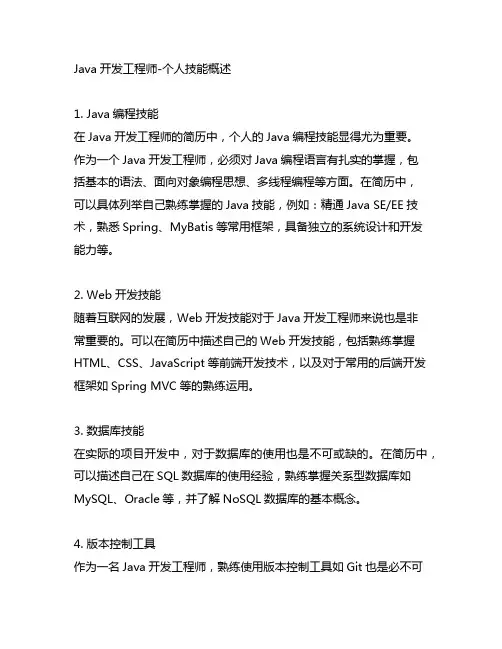 Java 开发工程师-个人技能概述

1. Java 编程技能
在 Java 开发工程师的简历中，个人的 Java 编程技能显得尤为重要。作为一个 Java 开发工程师，必须对 Java 编程语言有扎实的掌握，包括基本的语法、面向对象编程思想、多线程编程等方面。在简历中，可以具体列举自己熟练掌握的 Java 技能，例如：精通 Java SE/EE 技术，熟悉 Spring、MyBatis 等常用框架，具备独立的系统设计和开发能力等。

2. Web 开发技能
随着互联网的发展，Web 开发技能对于 Java 开发工程师来说也是非常重要的。可以在简历中描述自己的 Web 开发技能，包括熟练掌握 HTML、CSS、JavaScript 等前端开发技术，以及对于常用的后端开发框架如 Spring MVC 等的熟练运用。

3. 数据库技能
在实际的项目开发中，对于数据库的使用也是不可或缺的。在简历中，可以描述自己在 SQL 数据库的使用经验，熟练掌握关系型数据库如 MySQL、Oracle 等，并了解 NoSQL 数据库的基本概念。

4. 版本控制工具
作为一名 Java 开发工程师，熟练使用版本控制工具如 Git 也是必不可